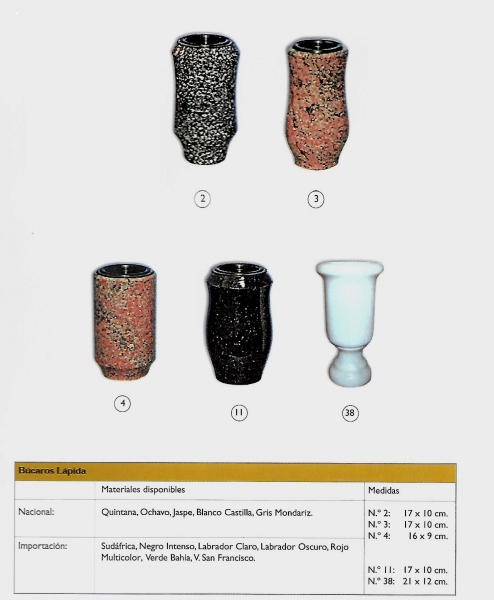 2

3

4

11

38

Búcaros Lápida

|  | Materiales disponibles | Medidas |
|---|---|---|
| Nacional: | Quintana, Ochavo, Jaspe, Blanco Castilla, Gris Mondariz. | N.º 2: 17 x 10 cm. N.º 3: 17 x 10 cm. N.º 4: 16 x 9 cm. |
| Importación: | Sudáfrica, Negro Intenso, Labrador Claro, Labrador Oscuro, Rojo Multicolor, Verde Bahia, V. San Francisco. | N.º 11: 17 x 10 cm. N.º 38: 21 x 12 cm. |